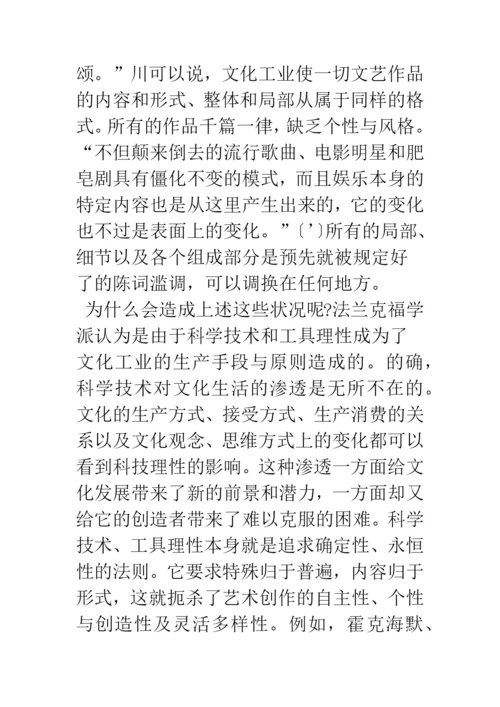 颂。”川可以说，文化工业使一切文艺作品的内容和形式、整体和局部从属于同样的格式。所有的作品千篇一律，缺乏个性与风格。“不但颠来倒去的流行歌曲、电影明星和肥皂剧具有僵化不变的模式，而且娱乐本身的特定内容也是从这里产生出来的，它的变化也不过是表面上的变化。”〔’〕所有的局部、细节以及各个组成部分是预先就被规定好了的陈词滥调，可以调换在任何地方。

为什么会造成上述这些状况呢?法兰克福学派认为是由于科学技术和工具理性成为了文化工业的生产手段与原则造成的。的确，科学技术对文化生活的渗透是无所不在的。文化的生产方式、接受方式、生产消费的关系以及文化观念、思维方式上的变化都可以看到科技理性的影响。这种渗透一方面给文化发展带来了新的前景和潜力，一方面却又给它的创造者带来了难以克服的困难。科学技术、工具理性本身就是追求确定性、永恒性的法则。它要求特殊归于普遍，内容归于形式，这就扼杀了艺术创作的自主性、个性与创造性及灵活多样性。例如，霍克海默、